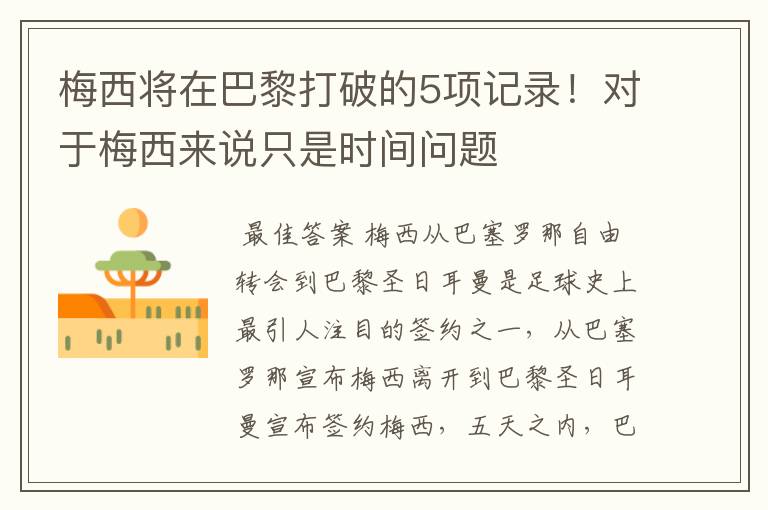 梅西将在巴黎打破的5项记录！对于梅西来说只是时间问题

最佳答案 梅西从巴塞罗那自由转会到巴黎圣日耳曼是足球史上最引人注目的签约之一，从巴塞罗那宣布梅西离开到巴黎圣日耳曼宣布签约梅西，五天之内，巴